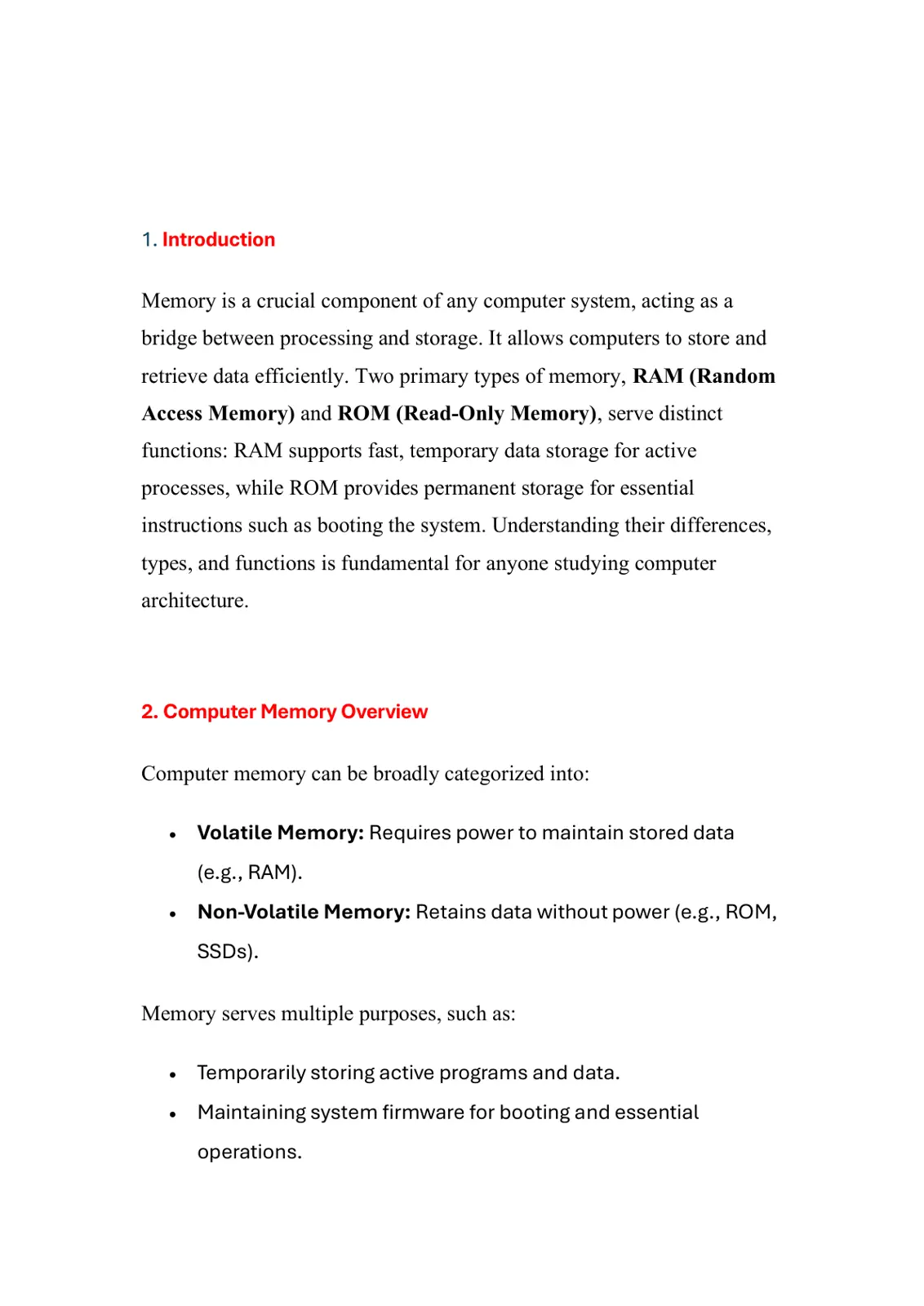 1. Introduction

Memory is a crucial component of any computer system, acting as a bridge between processing and storage. It allows computers to store and retrieve data efficiently. Two primary types of memory, RAM (Random Access Memory) and ROM (Read-Only Memory), serve distinct functions: RAM supports fast, temporary data storage for active processes, while ROM provides permanent storage for essential instructions such as booting the system. Understanding their differences, types, and functions is fundamental for anyone studying computer architecture.

2. Computer Memory Overview

Computer memory can be broadly categorized into:

• Volatile Memory: Requires power to maintain stored data (e.g., RAM).
• Non-Volatile Memory: Retains data without power (e.g., ROM, SSDs).

Memory serves multiple purposes, such as:

• Temporarily storing active programs and data.
• Maintaining system firmware for booting and essential operations.